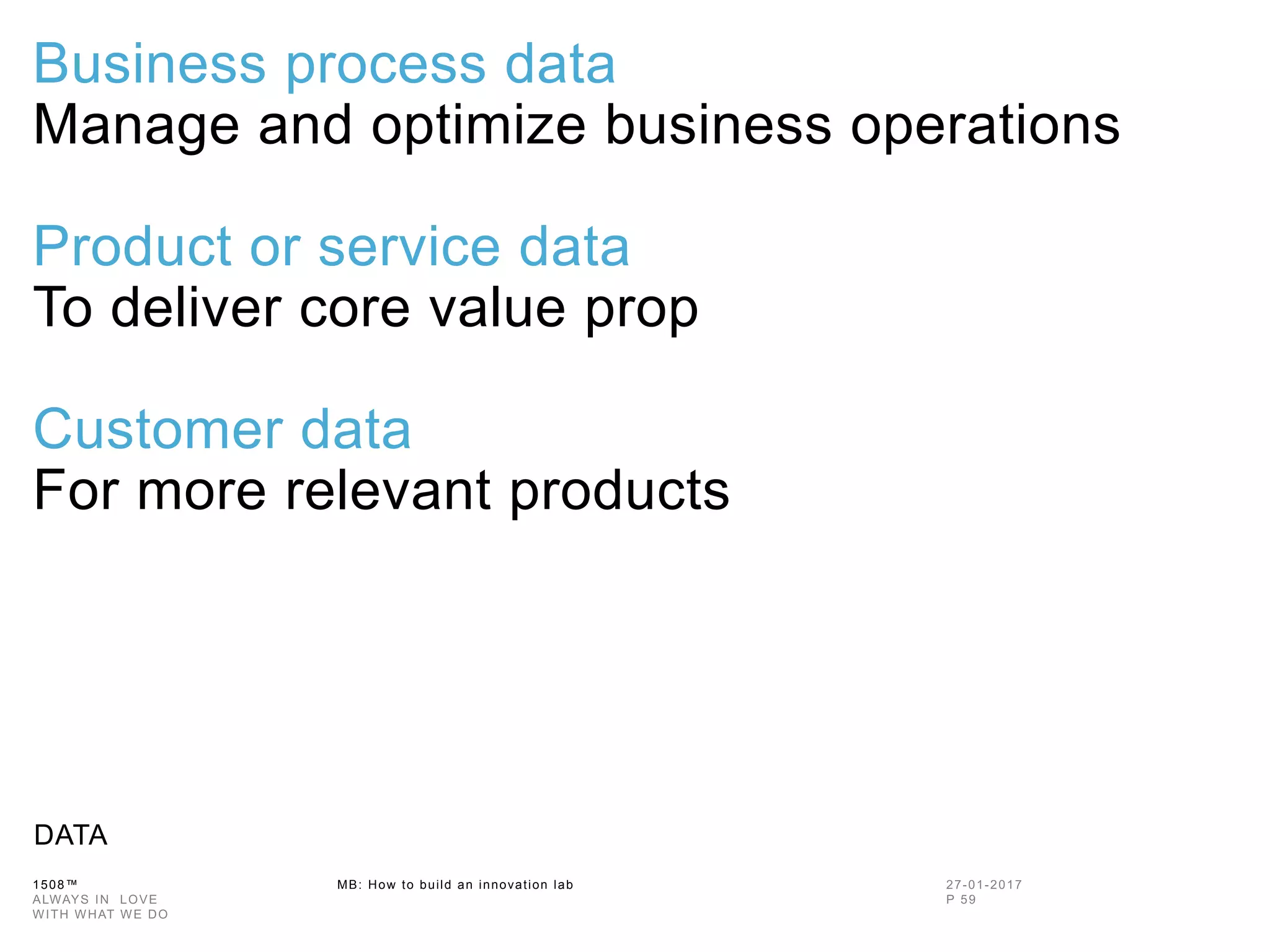 Business process data
Manage and optimize business operations

Product or service data
To deliver core value prop

Customer data
For more relevant products

DATA

1508™
ALWAYS IN LOVE
WITH WHAT WE DO

MB: How to build an innovation lab

27-01-2017
P 59